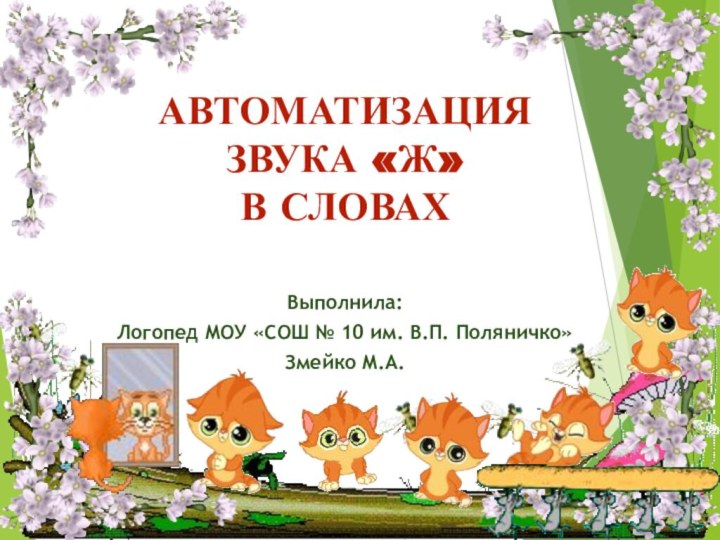 АВТОМАТИЗАЦИЯ ЗВУКА «Ж» В СЛОВАХ

Выполнила:
Логопед МОУ «СОШ № 10 им. В.П. Поляничко»
Змейко М.А.